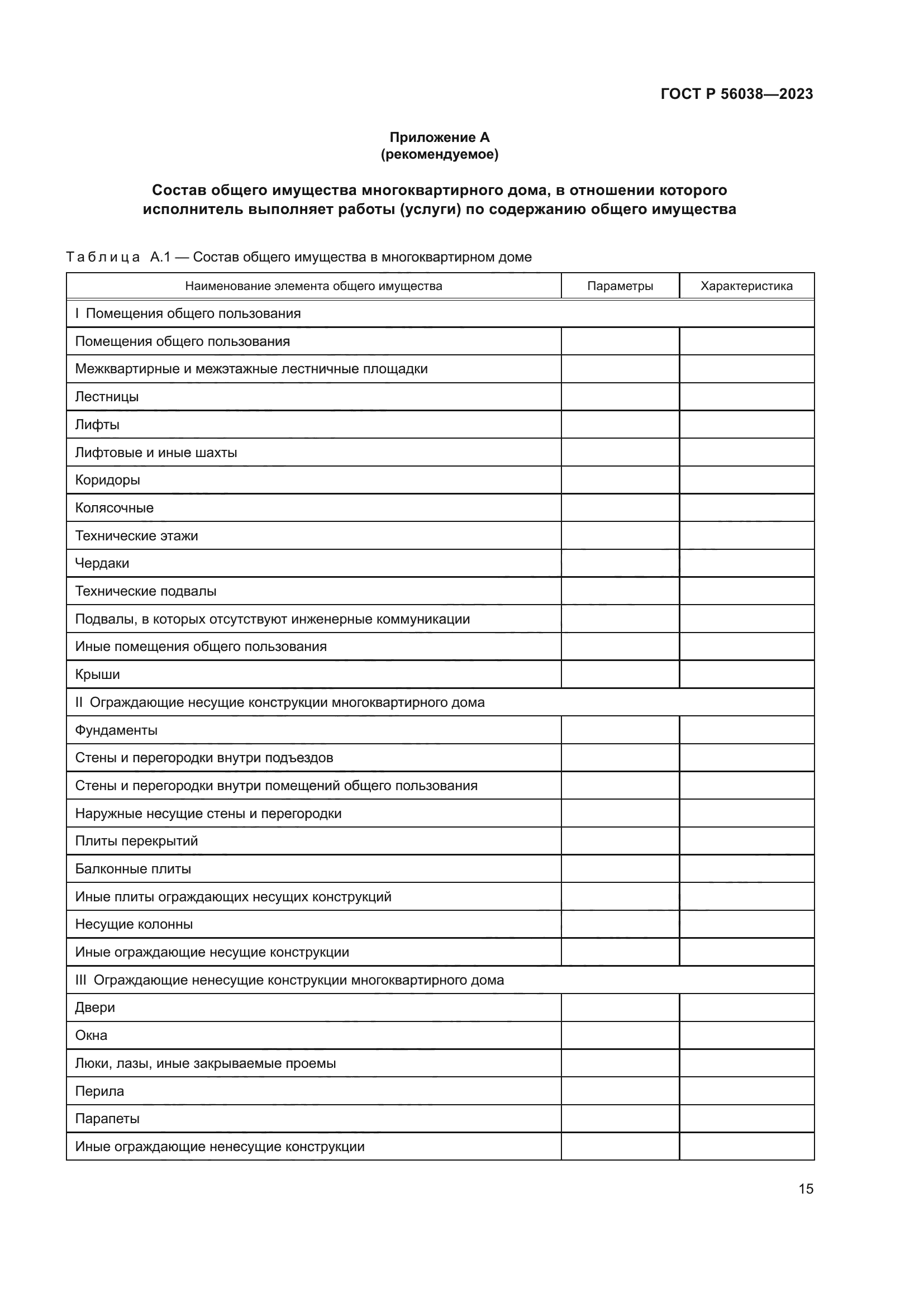 ГОСТ Р 56038—2023

Приложение А
(рекомендуемое)

Состав общего имущества многоквартирного дома, в отношении которого исполнитель выполняет работы (услуги) по содержанию общего имущества

Таблица А.1 — Состав общего имущества в многоквартирном доме

| Наименование элемента общего имущества | Параметры | Характеристика |
|---|---|---|
| I Помещения общего пользования | | |
| Помещения общего пользования | | |
| Межквартирные и межэтажные лестничные площадки | | |
| Лестницы | | |
| Лифты | | |
| Лифтовые и иные шахты | | |
| Коридоры | | |
| Колясочные | | |
| Технические этажи | | |
| Чердаки | | |
| Технические подвалы | | |
| Подвалы, в которых отсутствуют инженерные коммуникации | | |
| Иные помещения общего пользования | | |
| Крыши | | |
| II Ограждающие несущие конструкции многоквартирного дома | | |
| Фундаменты | | |
| Стены и перегородки внутри подъездов | | |
| Стены и перегородки внутри помещений общего пользования | | |
| Наружные несущие стены и перегородки | | |
| Плиты перекрытий | | |
| Балконные плиты | | |
| Иные плиты ограждающих несущих конструкций | | |
| Несущие колонны | | |
| Иные ограждающие несущие конструкции | | |
| III Ограждающие ненесущие конструкции многоквартирного дома | | |
| Двери | | |
| Окна | | |
| Люки, лазы, иные закрываемые проемы | | |
| Перила | | |
| Парапеты | | |
| Иные ограждающие ненесущие конструкции | | |

15